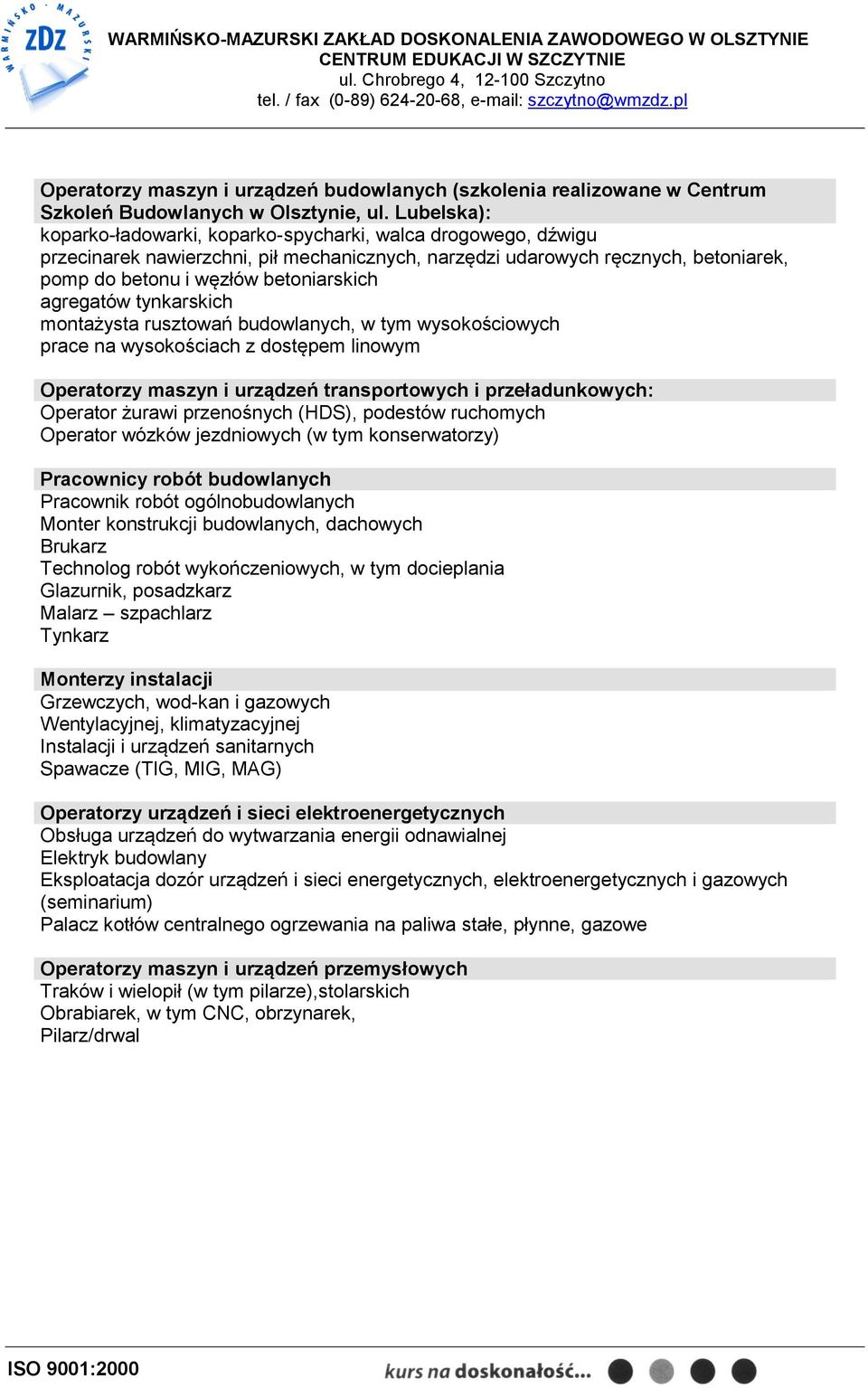 WARMIŃSKO - MAZURSKI
ZDZ

WARMIŃSKO-MAZURSKI ZAKŁAD DOSKONALENIA ZAWODOWEGO W OLSZTYNIE
CENTRUM EDUKACJI W SZCZYTNIE
ul. Chrobrego 4, 12-100 Szczytno
tel. / fax (0-89) 624-20-68, e-mail: szczytno@wmzdz.pl

Operatorzy maszyn i urządzeń budowlanych (szkolenia realizowane w Centrum Szkoleń Budowlanych w Olsztynie, ul. Lubelska):
koparko-ładowarki, koparko-spycharki, walca drogowego, dźwigu
przecinarek nawierzchni, pił mechanicznych, narzędzi udarowych ręcznych, betoniarek, pomp do betonu i węzłów betoniarskich
agregatów tynkarskich
montażysta rusztowań budowlanych, w tym wysokościowych
prace na wysokościach z dostępem linowym

Operatorzy maszyn i urządzeń transportowych i przeładunkowych:
Operator żurawi przenośnych (HDS), podestów ruchomych
Operator wózków jezdniowych (w tym konserwatorzy)

Pracownicy robót budowlanych
Pracownik robót ogólnobudowlanych
Monter konstrukcji budowlanych, dachowych
Brukarz
Technolog robót wykończeniowych, w tym docieplania
Glazurnik, posadzkarz
Malarz – szpachlarz
Tynkarz

Monterzy instalacji
Grzewczych, wod-kan i gazowych
Wentylacyjnej, klimatyzacyjnej
Instalacji i urządzeń sanitarnych
Spawacze (TIG, MIG, MAG)

Operatorzy urządzeń i sieci elektroenergetycznych
Obsługa urządzeń do wytwarzania energii odnawialnej
Elektryk budowlany
Eksploatacja dozór urządzeń i sieci energetycznych, elektroenergetycznych i gazowych (seminarium)
Palacz kotłów centralnego ogrzewania na paliwa stałe, płynne, gazowe

Operatorzy maszyn i urządzeń przemysłowych
Traków i wielopił (w tym pilarze),stolarskich
Obrabiarek, w tym CNC, obrzynarek,
Pilarz/drwal

ISO 9001:2000
kurs na doskonałość...